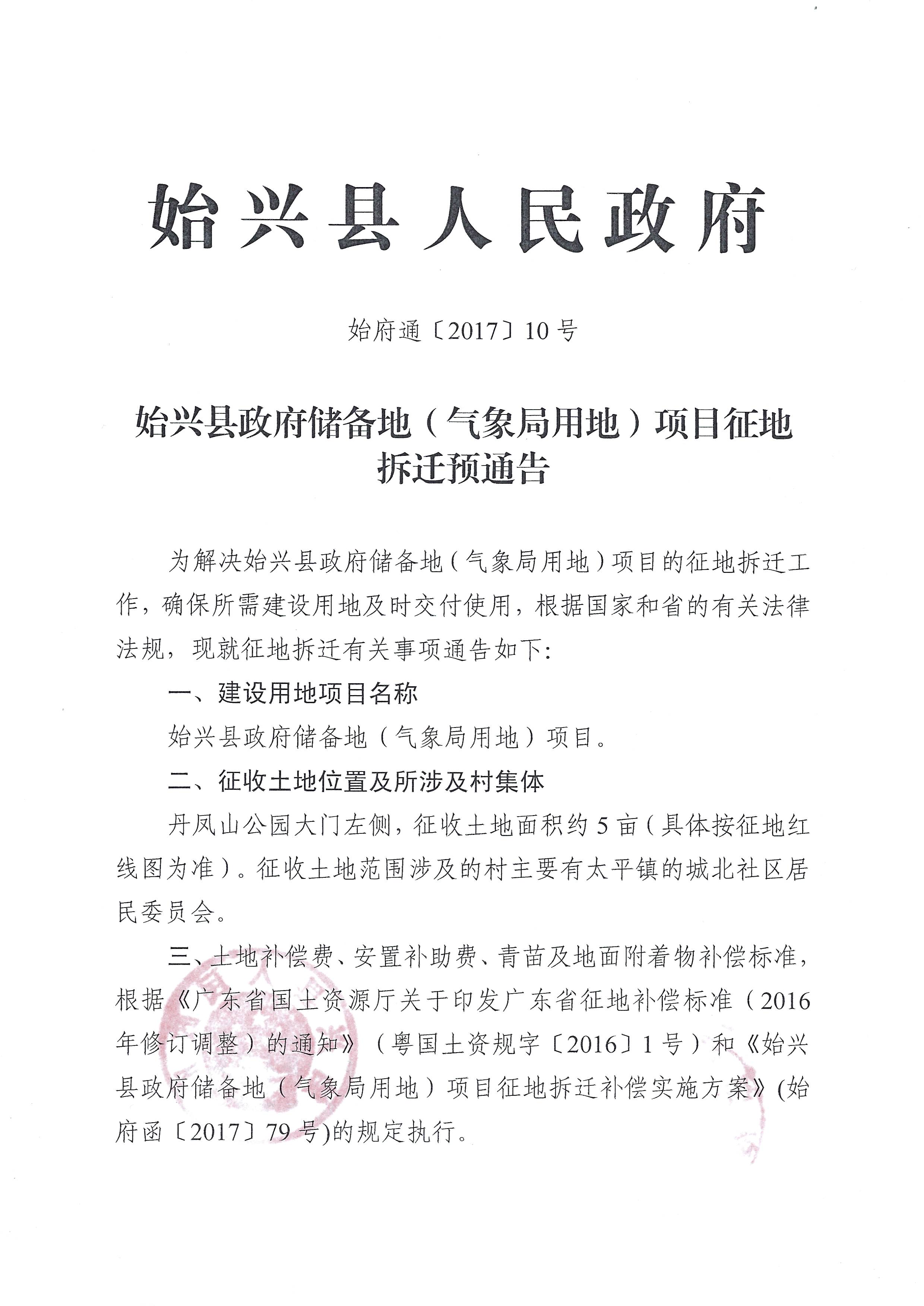 始兴县人民政府

始府通〔2017〕10号

始兴县政府储备地（气象局用地）项目征地拆迁预通告

为解决始兴县政府储备地（气象局用地）项目的征地拆迁工作，确保所需建设用地及时交付使用，根据国家和省的有关法律法规，现就征地拆迁有关事项通告如下：

一、建设用地项目名称

始兴县政府储备地（气象局用地）项目。

二、征收土地位置及所涉及村集体

丹凤山公园大门左侧，征收土地面积约5亩（具体按征地红线图为准）。征收土地范围涉及的村主要有太平镇的城北社区居民委员会。

三、土地补偿费、安置补助费、青苗及地面附着物补偿标准，根据《广东省国土资源厅关于印发广东省征地补偿标准（2016年修订调整）的通知》（粤国土资规字〔2016〕1号）和《始兴县政府储备地（气象局用地）项目征地拆迁补偿实施方案》(始府函〔2017〕79号)的规定执行。